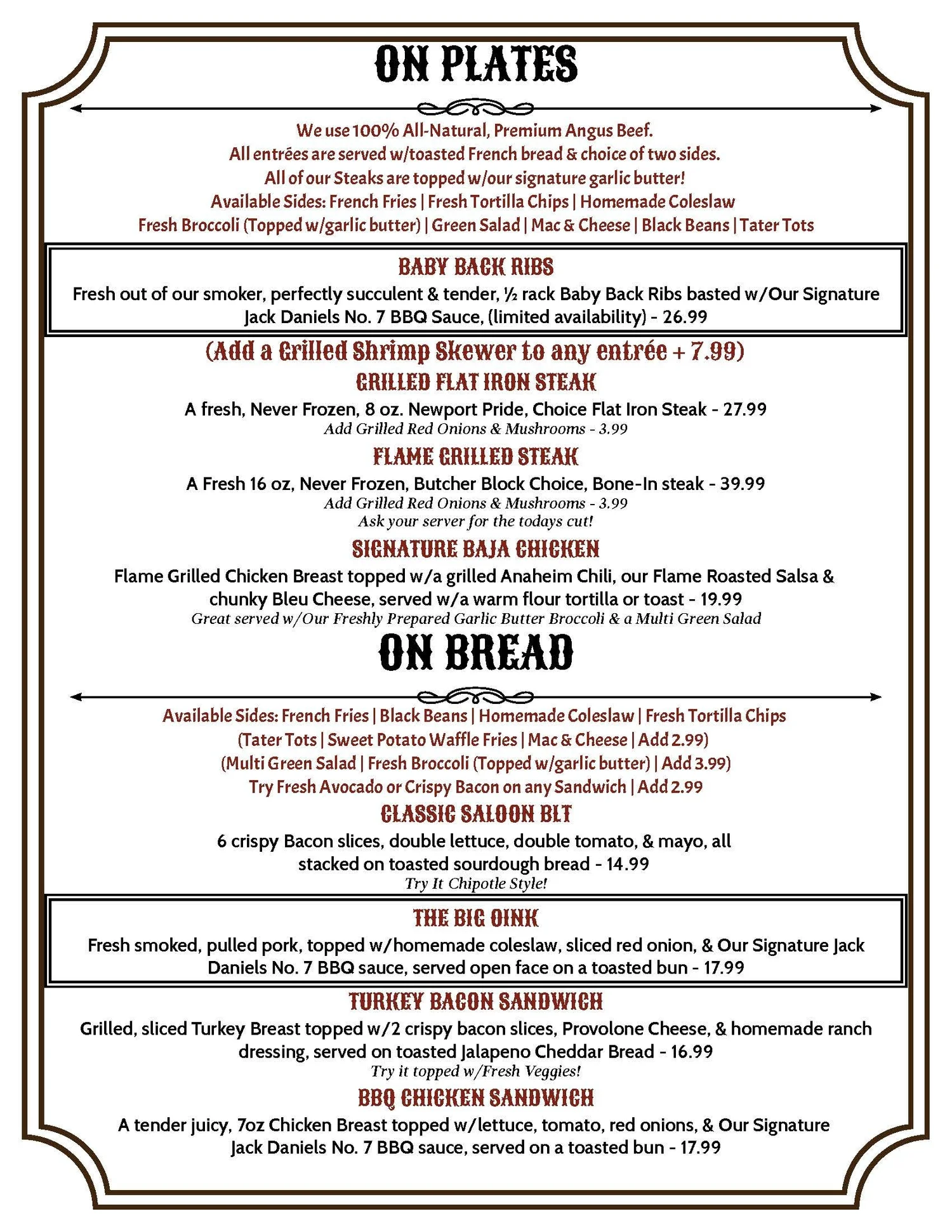 ON PLATES

We use 100% All-Natural, Premium Angus Beef.
All entrées are served w/toasted French bread & choice of two sides.
All of our Steaks are topped w/our signature garlic butter!
Available Sides: French Fries | Fresh Tortilla Chips | Homemade Coleslaw
Fresh Broccoli (Topped w/garlic butter) | Green Salad | Mac & Cheese | Black Beans | Tater Tots

BABY BACK RIBS

Fresh out of our smoker, perfectly succulent & tender, ½ rack Baby Back Ribs basted w/Our Signature Jack Daniels No. 7 BBQ Sauce, (limited availability) - 26.99

(Add a Grilled Shrimp Skewer to any entrée + 7.99)

GRILLED FLAT IRON STEAK

A fresh, Never Frozen, 8 oz. Newport Pride, Choice Flat Iron Steak - 27.99
Add Grilled Red Onions & Mushrooms - 3.99

FLAME GRILLED STEAK

A Fresh 16 oz, Never Frozen, Butcher Block Choice, Bone-In steak - 39.99
Add Grilled Red Onions & Mushrooms - 3.99
Ask your server for the todays cut!

SIGNATURE BAJA CHICKEN

Flame Grilled Chicken Breast topped w/a grilled Anaheim Chili, our Flame Roasted Salsa & chunky Bleu Cheese, served w/a warm flour tortilla or toast - 19.99
Great served w/Our Freshly Prepared Garlic Butter Broccoli & a Multi Green Salad

ON BREAD

Available Sides: French Fries | Black Beans | Homemade Coleslaw | Fresh Tortilla Chips
(Tater Tots | Sweet Potato Waffle Fries | Mac & Cheese | Add 2.99)
(Multi Green Salad | Fresh Broccoli (Topped w/garlic butter) | Add 3.99)
Try Fresh Avocado or Crispy Bacon on any Sandwich | Add 2.99

CLASSIC SALOON BLT

6 crispy Bacon slices, double lettuce, double tomato, & mayo, all stacked on toasted sourdough bread - 14.99
Try It Chipotle Style!

THE BIG OINK

Fresh smoked, pulled pork, topped w/homemade coleslaw, sliced red onion, & Our Signature Jack Daniels No. 7 BBQ sauce, served open face on a toasted bun - 17.99

TURKEY BACON SANDWICH

Grilled, sliced Turkey Breast topped w/2 crispy bacon slices, Provolone Cheese, & homemade ranch dressing, served on toasted Jalapeno Cheddar Bread - 16.99
Try it topped w/Fresh Veggies!

BBQ CHICKEN SANDWICH

A tender juicy, 7oz Chicken Breast topped w/lettuce, tomato, red onions, & Our Signature Jack Daniels No. 7 BBQ sauce, served on a toasted bun - 17.99